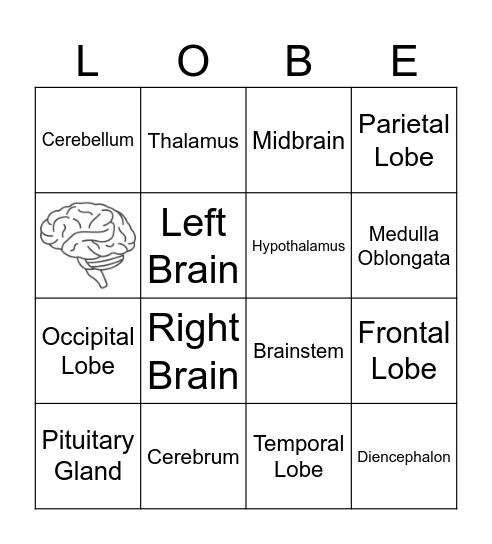 | L | O | B | E |
|---|---|---|---|
| Cerebellum | Thalamus | Midbrain | Parietal Lobe |
|  | Left Brain | Hypothalamus | Medulla Oblongata |
| Occipital Lobe | Right Brain | Brainstem | Frontal Lobe |
| Pituitary Gland | Cerebrum | Temporal Lobe | Diencephalon |